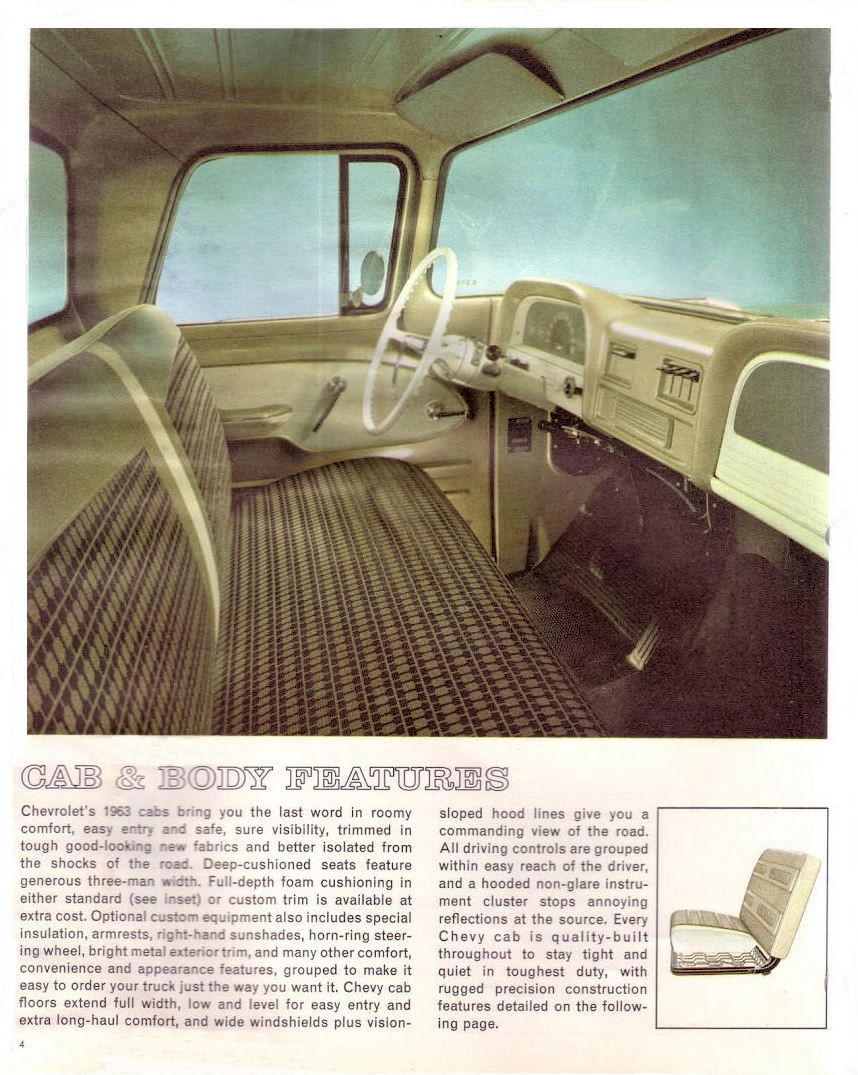 CAB & BODY FEATURES

Chevrolet's 1963 cabs bring you the last word in roomy comfort, easy entry and safe, sure visibility, trimmed in tough good-looking new fabrics and better isolated from the shocks of the road. Deep-cushioned seats feature generous three-man width. Full-depth foam cushioning in either standard (see inset) or custom trim is available at extra cost. Optional custom equipment also includes special insulation, armrests, right-hand sunshades, horn-ring steering wheel, bright metal exterior trim, and many other comfort, convenience and appearance features, grouped to make it easy to order your truck just the way you want it. Chevy cab floors extend full width, low and level for easy entry and extra long-haul comfort, and wide windshields plus vision-sloped hood lines give you a commanding view of the road. All driving controls are grouped within easy reach of the driver, and a hooded non-glare instrument cluster stops annoying reflections at the source. Every Chevy cab is quality-built throughout to stay tight and quiet in toughest duty, with rugged precision construction features detailed on the following page.

4